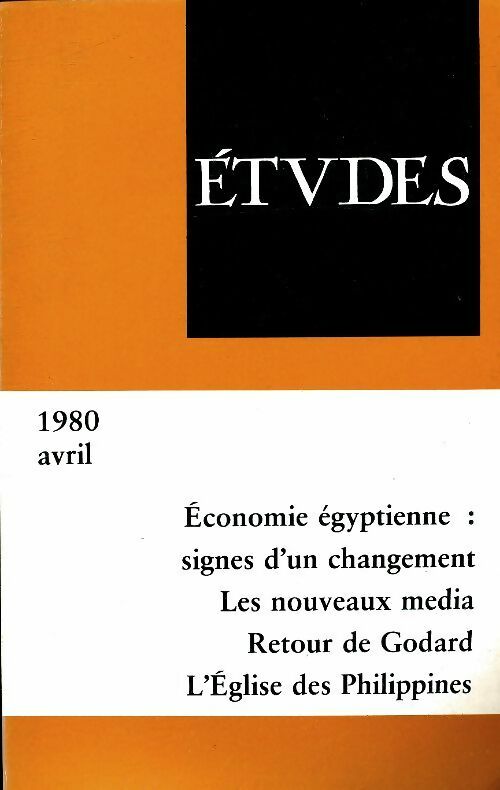 ÉTVDES

1980
avril

Économie égyptienne :
signes d'un changement
Les nouveaux media
Retour de Godard
L'Église des Philippines